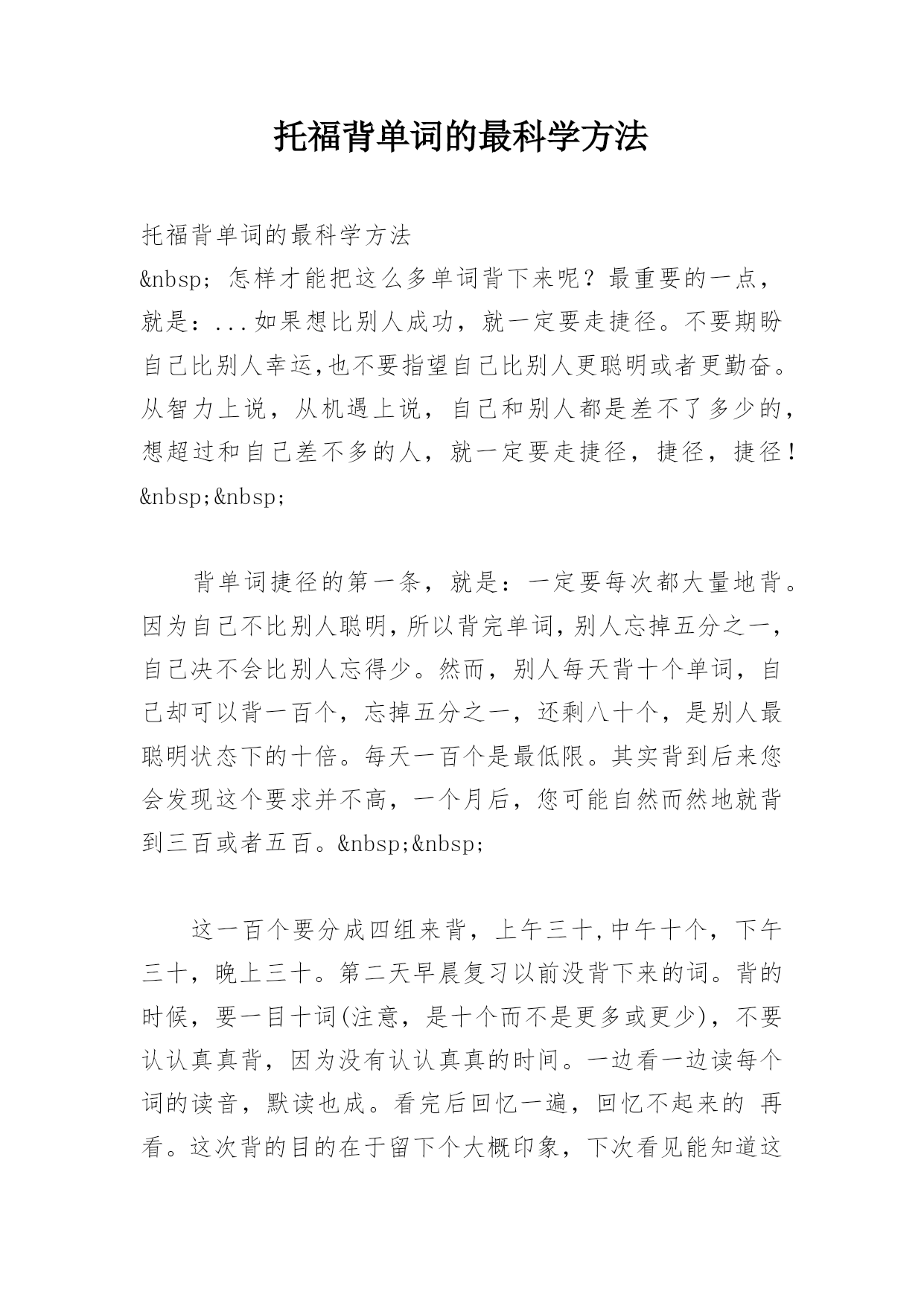 托福背单词的最科学方法

托福背单词的最科学方法
&nbsp; 怎样才能把这么多单词背下来呢？最重要的一点，就是：...如果想比别人成功，就一定要走捷径。不要期盼自己比别人幸运,也不要指望自己比别人更聪明或者更勤奋。从智力上说，从机遇上说，自己和别人都是差不了多少的，想超过和自己差不多的人，就一定要走捷径，捷径，捷径！&nbsp;&nbsp;

背单词捷径的第一条，就是：一定要每次都大量地背。因为自己不比别人聪明,所以背完单词,别人忘掉五分之一,自己决不会比别人忘得少。然而，别人每天背十个单词，自己却可以背一百个，忘掉五分之一，还剩八十个，是别人最聪明状态下的十倍。每天一百个是最低限。其实背到后来您会发现这个要求并不高，一个月后，您可能自然而然地就背到三百或者五百。&nbsp;&nbsp;

这一百个要分成四组来背，上午三十,中午十个，下午三十，晚上三十。第二天早晨复习以前没背下来的词。背的时候，要一目十词(注意，是十个而不是更多或更少)，不要认认真真背，因为没有认认真真的时间。一边看一边读每个词的读音，默读也成。看完后回忆一遍，回忆不起来的 再看。这次背的目的在于留下个大概印象，下次看见能知道这